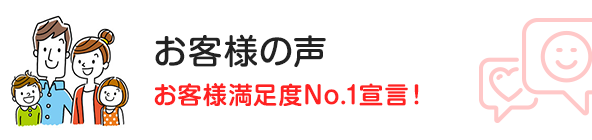 お客様の声

お客様満足度No.1宣言！